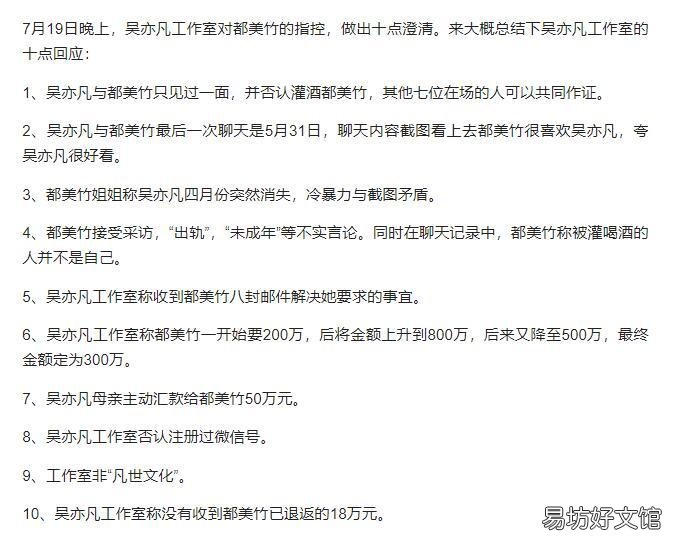 7月19日晚上，吴亦凡工作室对都美竹的指控，做出十点澄清。来大概总结下吴亦凡工作室的十点回应：

1、吴亦凡与都美竹只见过一面，并否认灌酒都美竹，其他七位在场的人可以共同作证。

2、吴亦凡与都美竹最后一次聊天是5月31日，聊天内容截图看上去都美竹很喜欢吴亦凡，夸吴亦凡很好看。

3、都美竹姐姐称吴亦凡四月份突然消失，冷暴力与截图矛盾。

4、都美竹接受采访，“出轨”，“未成年”等不实言论。同时在聊天记录中，都美竹称被灌喝酒的人并不是自己。

5、吴亦凡工作室称收到都美竹八封邮件解决她要求的事宜。

6、吴亦凡工作室称都美竹一开始要200万，后将金额上升到800万，后来又降至500万，最终金额定为300万。

7、吴亦凡母亲主动汇款给都美竹50万元。

8、吴亦凡工作室否认注册过微信号。

9、工作室非“凡世文化”。

10、吴亦凡工作室称没有收到都美竹已退返的18万元。

易坊好文馆